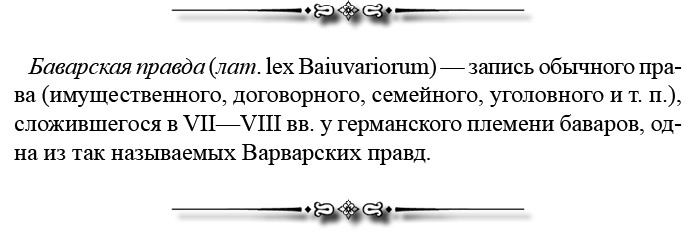 Баварская правда (лат. lex Baiuvariorum) — запись обычного права (имущественного, договорного, семейного, уголовного и т. п.), сложившегося в VII—VIII вв. у германского племени баваров, одна из так называемых Варварских правд.